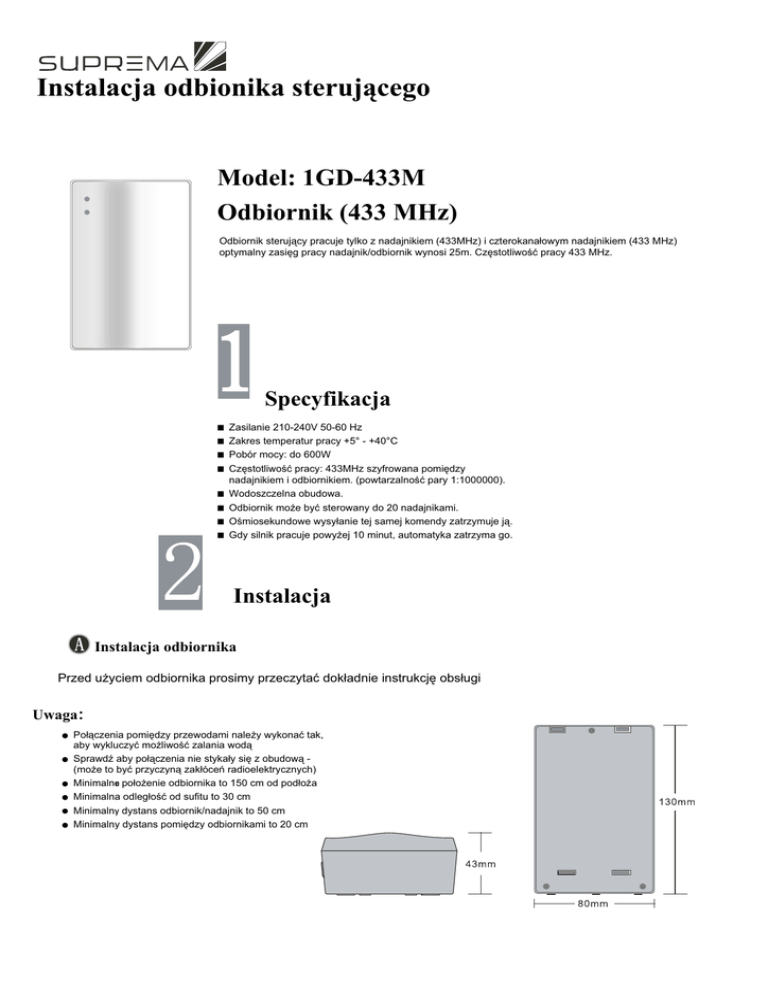 SUPREMA

Instalacja odbionika sterującego

Model: 1GD-433M

Odbiornik (433 MHz)

Odbiornik sterujący pracuje tylko z nadajnikiem (433MHz) i czterokanałowym nadajnikiem (433 MHz) optymalny zasięg pracy nadajnik/odbiornik wynosi 25m. Częstotliwość pracy 433 MHz.

1

Specyfikacja

■ Zasilanie 210-240V 50-60 Hz
■ Zakres temperatur pracy +5° - +40°C
■ Pobór mocy: do 600W
■ Częstotliwość pracy: 433MHz szyfrowana pomiędzy nadajnikiem i odbiornikiem. (powtarzalność pary 1:1000000).
■ Wodoszczelna obudowa.
■ Odbiornik może być sterowany do 20 nadajnikami.
■ Ośmiosekundowe wysyłanie tej samej komendy zatrzymuje ją.
■ Gdy silnik pracuje powyżej 10 minut, automatyka zatrzyma go.

2

Instalacja

A Instalacja odbiornika

Przed użyciem odbiornika prosimy przeczytać dokładnie instrukcję obsługi

Uwaga:

● Połączenia pomiędzy przewodami należy wykonać tak, aby wykluczyć możliwość zalania wodą
● Sprawdź aby połączenia nie stykały się z obudową - (może to być przyczyną zakłóceń radioelektrycznych)
● Minimalne położenie odbiornika to 150 cm od podłoża
● Minimalna odległość od sufitu to 30 cm
● Minimalny dystans odbiornik/nadajnik to 50 cm
● Minimalny dystans pomiędzy odbiornikami to 20 cm

43mm

130mm

80mm